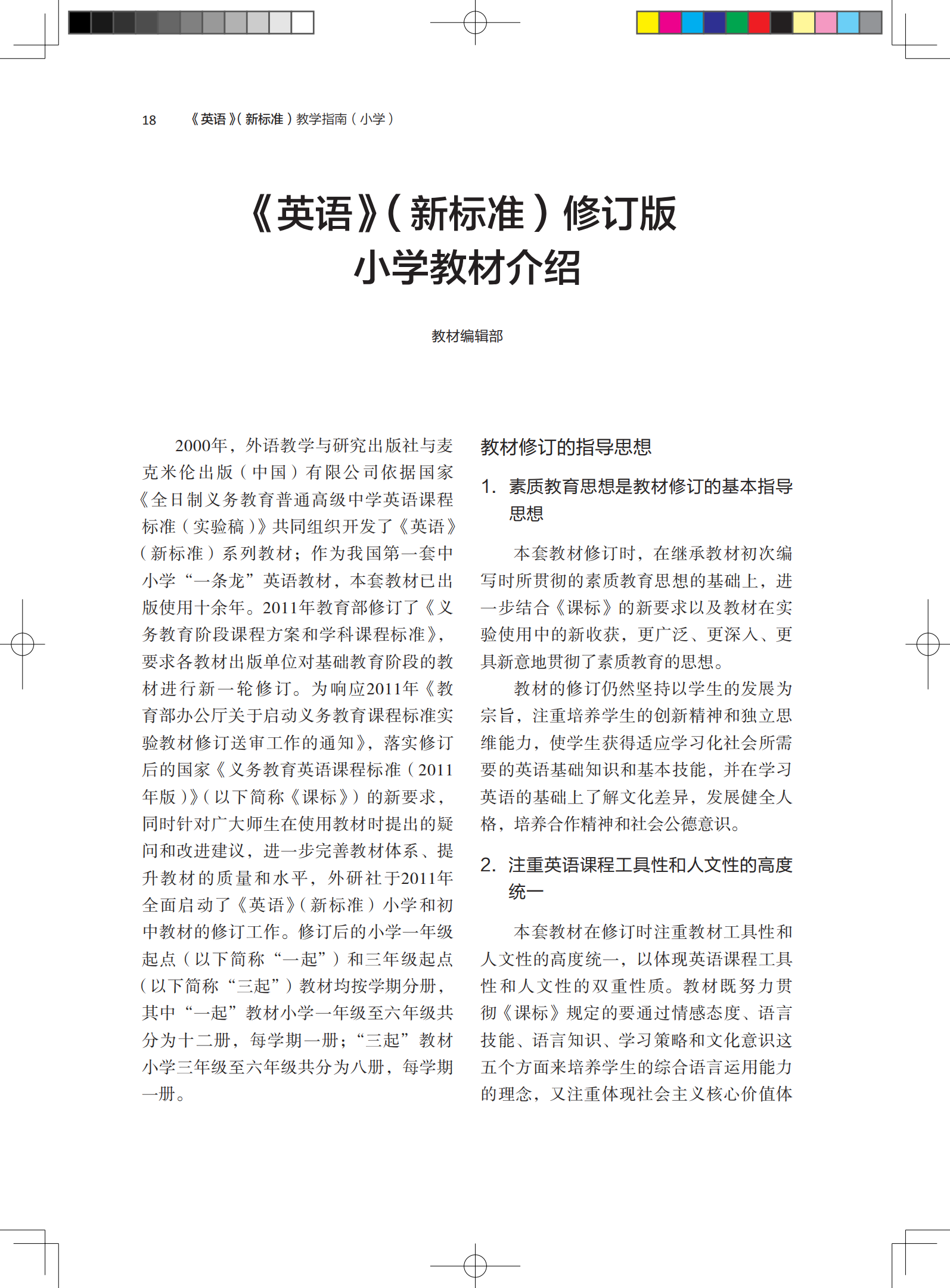 18　《英语》(新标准)教学指南(小学)

《英语》(新标准)修订版
小学教材介绍

教材编辑部

2000年，外语教学与研究出版社与麦克米伦出版(中国)有限公司依据国家《全日制义务教育普通高级中学英语课程标准(实验稿)》共同组织开发了《英语》(新标准)系列教材；作为我国第一套中小学“一条龙”英语教材，本套教材已出版使用十余年。2011年教育部修订了《义务教育阶段课程方案和学科课程标准》，要求各教材出版单位对基础教育阶段的教材进行新一轮修订。为响应2011年《教育部办公厅关于启动义务教育课程标准实验教材修订送审工作的通知》，落实修订后的国家《义务教育英语课程标准(2011年版)》(以下简称《课标》)的新要求，同时针对广大师生在使用教材时提出的疑问和改进建议，进一步完善教材体系、提升教材的质量和水平，外研社于2011年全面启动了《英语》(新标准)小学和初中教材的修订工作。修订后的小学一年级起点(以下简称“一起”)和三年级起点(以下简称“三起”)教材均按学期分册，其中“一起”教材小学一年级至六年级共分为十二册，每学期一册；“三起”教材小学三年级至六年级共分为八册，每学期一册。

教材修订的指导思想

1. 素质教育思想是教材修订的基本指导思想

本套教材修订时，在继承教材初次编写时所贯彻的素质教育思想的基础上，进一步结合《课标》的新要求以及教材在实验使用中的新收获，更广泛、更深入、更具新意地贯彻了素质教育的思想。

教材的修订仍然坚持以学生的发展为宗旨，注重培养学生的创新精神和独立思维能力，使学生获得适应学习化社会所需要的英语基础知识和基本技能，并在学习英语的基础上了解文化差异，发展健全人格，培养合作精神和社会公德意识。

2. 注重英语课程工具性和人文性的高度统一

本套教材在修订时注重教材工具性和人文性的高度统一，以体现英语课程工具性和人文性的双重性质。教材既努力贯彻《课标》规定的要通过情感态度、语言技能、语言知识、学习策略和文化意识这五个方面来培养学生的综合语言运用能力的理念，又注重体现社会主义核心价值体